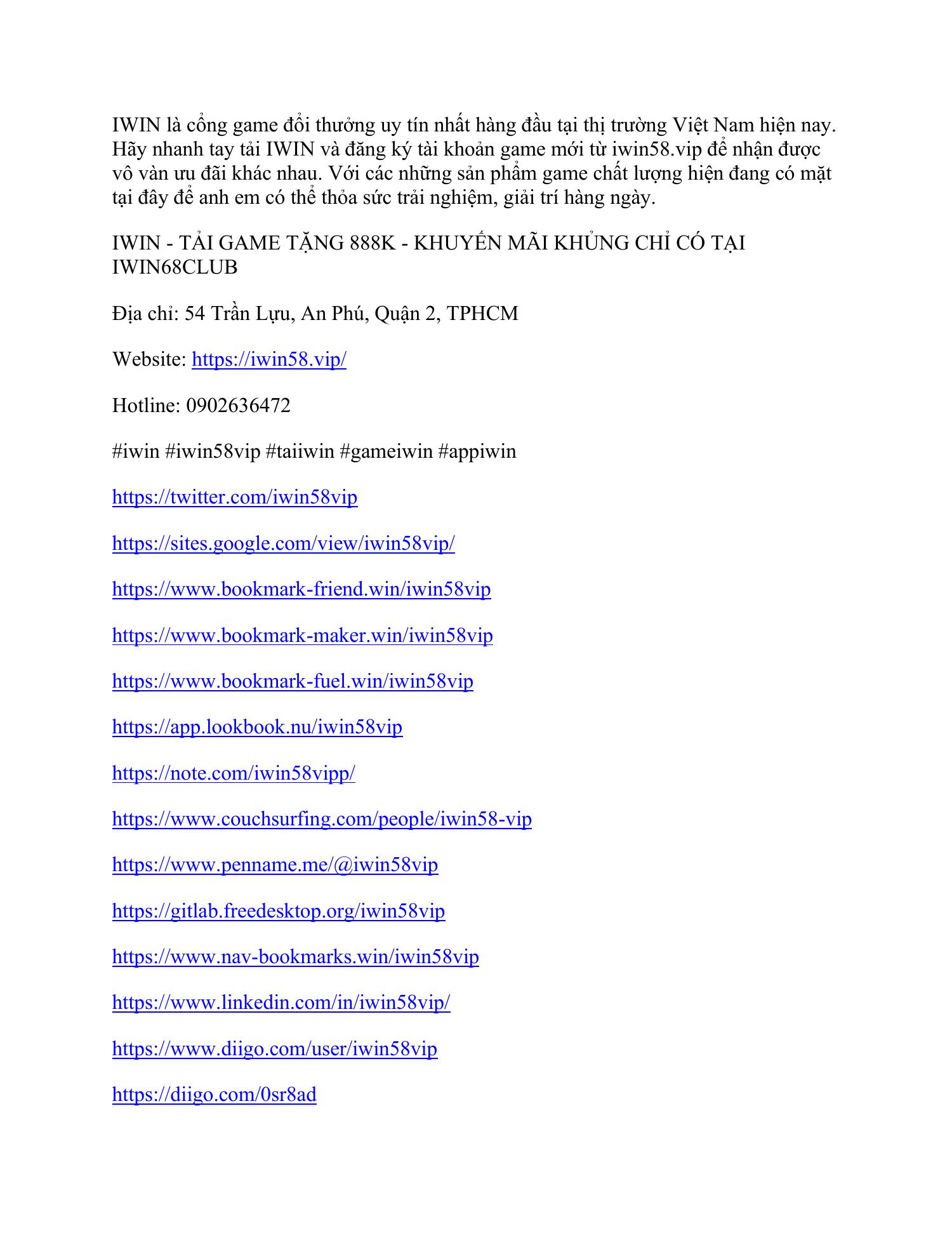 IWIN là cổng game đổi thưởng uy tín nhất hàng đầu tại thị trường Việt Nam hiện nay. Hãy nhanh tay tải IWIN và đăng ký tài khoản game mới từ iwin58.vip để nhận được vô vàn ưu đãi khác nhau. Với các những sản phẩm game chất lượng hiện đang có mặt tại đây để anh em có thể thỏa sức trải nghiệm, giải trí hàng ngày.

IWIN - TẢI GAME TẶNG 888K - KHUYẾN MÃI KHỦNG CHỈ CÓ TẠI IWIN68CLUB

Địa chỉ: 54 Trần Lựu, An Phú, Quận 2, TPHCM

Website: https://iwin58.vip/

Hotline: 0902636472

#iwin #iwin58vip #taiiwin #gameiwin #appiwin

https://twitter.com/iwin58vip

https://sites.google.com/view/iwin58vip/

https://www.bookmark-friend.win/iwin58vip

https://www.bookmark-maker.win/iwin58vip

https://www.bookmark-fuel.win/iwin58vip

https://app.lookbook.nu/iwin58vip

https://note.com/iwin58vipp/

https://www.couchsurfing.com/people/iwin58-vip

https://www.penname.me/@iwin58vip

https://gitlab.freedesktop.org/iwin58vip

https://www.nav-bookmarks.win/iwin58vip

https://www.linkedin.com/in/iwin58vip/

https://www.diigo.com/user/iwin58vip

https://diigo.com/0sr8ad